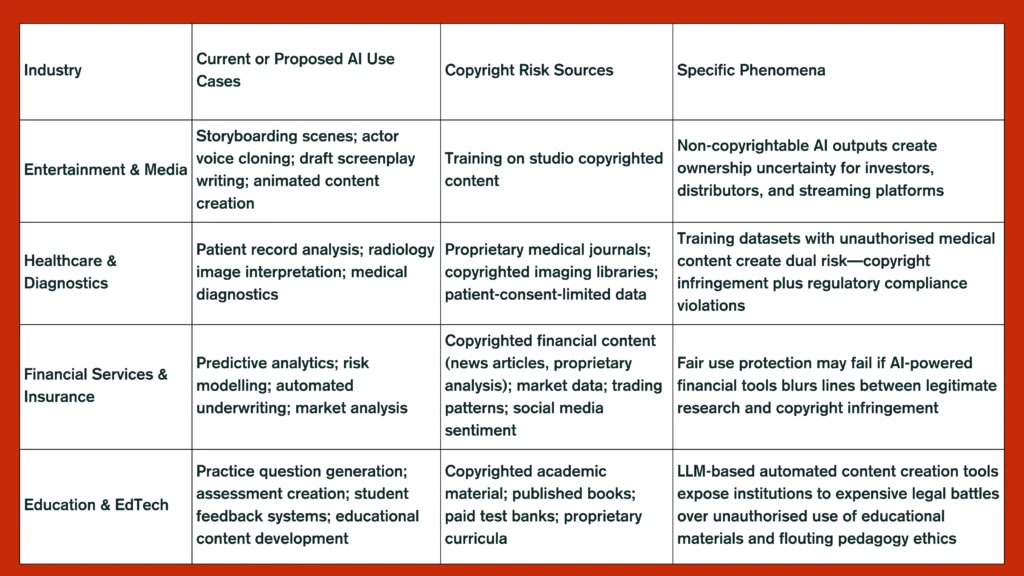 | Industry | Current or Proposed AI Use Cases | Copyright Risk Sources | Specific Phenomena |
|---|---|---|---|
| Entertainment & Media | Storyboarding scenes; actor voice cloning; draft screenplay writing; animated content creation | Training on studio copyrighted content | Non-copyrightable AI outputs create ownership uncertainty for investors, distributors, and streaming platforms |
| Healthcare & Diagnostics | Patient record analysis; radiology image interpretation; medical diagnostics | Proprietary medical journals; copyrighted imaging libraries; patient-consent-limited data | Training datasets with unauthorised medical content create dual risk—copyright infringement plus regulatory compliance violations |
| Financial Services & Insurance | Predictive analytics; risk modelling; automated underwriting; market analysis | Copyrighted financial content (news articles, proprietary analysis); market data; trading patterns; social media sentiment | Fair use protection may fail if AI-powered financial tools blurs lines between legitimate research and copyright infringement |
| Education & EdTech | Practice question generation; assessment creation; student feedback systems; educational content development | Copyrighted academic material; published books; paid test banks; proprietary curricula | LLM-based automated content creation tools expose institutions to expensive legal battles over unauthorised use of educational materials and flouting pedagogy ethics |